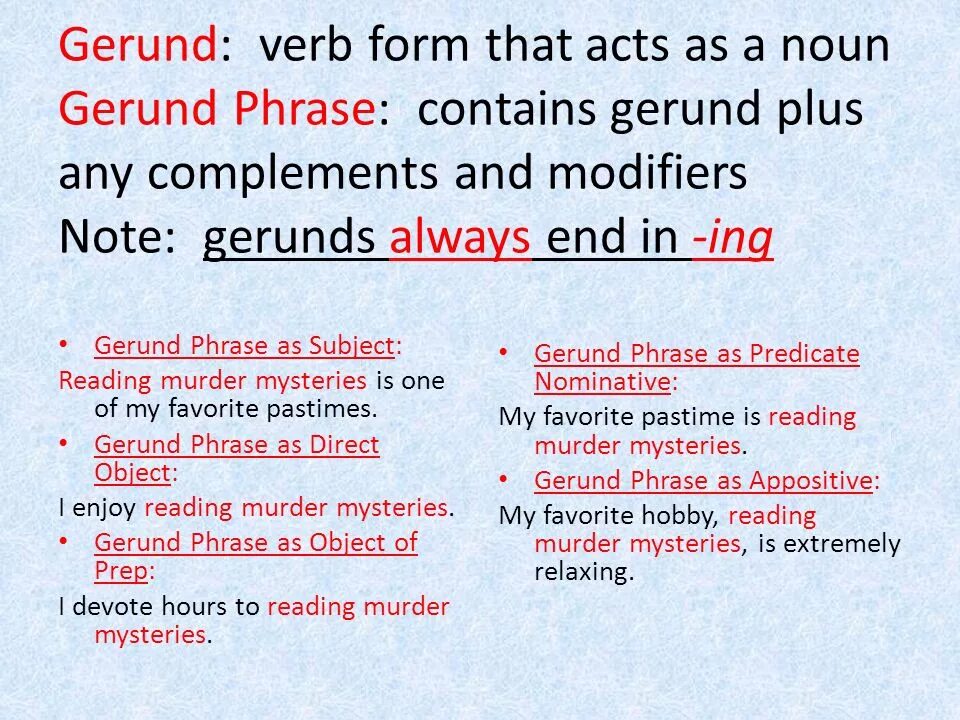 Gerund: verb form that acts as a noun
Gerund Phrase: contains gerund plus any complements and modifiers
Note: gerunds always end in -ing

• Gerund Phrase as Subject:
Reading murder mysteries is one of my favorite pastimes.
• Gerund Phrase as Direct Object:
I enjoy reading murder mysteries.
• Gerund Phrase as Object of Prep:
I devote hours to reading murder mysteries.

• Gerund Phrase as Predicate Nominative:
My favorite pastime is reading murder mysteries.
• Gerund Phrase as Appositive:
My favorite hobby, reading murder mysteries, is extremely relaxing.